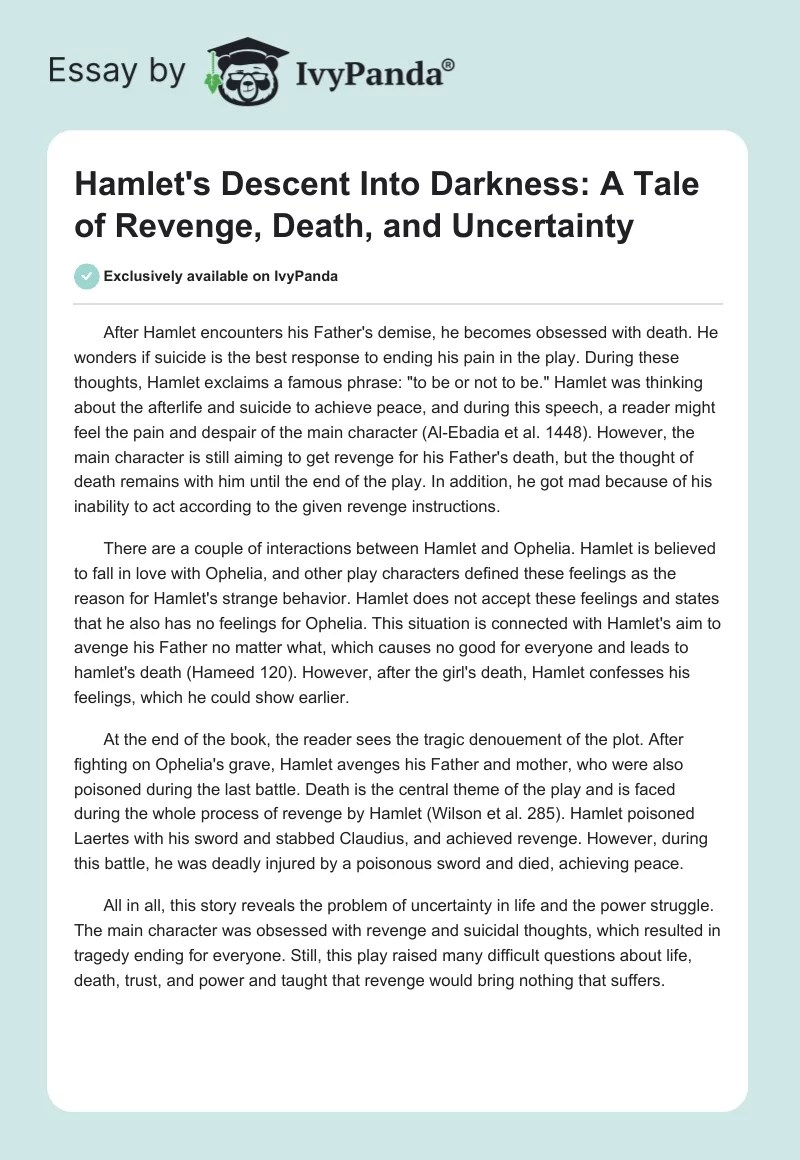 Essay by IvyPanda®

Hamlet's Descent Into Darkness: A Tale of Revenge, Death, and Uncertainty

Exclusively available on IvyPanda

After Hamlet encounters his Father's demise, he becomes obsessed with death. He wonders if suicide is the best response to ending his pain in the play. During these thoughts, Hamlet exclaims a famous phrase: "to be or not to be." Hamlet was thinking about the afterlife and suicide to achieve peace, and during this speech, a reader might feel the pain and despair of the main character (Al-Ebadia et al. 1448). However, the main character is still aiming to get revenge for his Father's death, but the thought of death remains with him until the end of the play. In addition, he got mad because of his inability to act according to the given revenge instructions.

There are a couple of interactions between Hamlet and Ophelia. Hamlet is believed to fall in love with Ophelia, and other play characters defined these feelings as the reason for Hamlet's strange behavior. Hamlet does not accept these feelings and states that he also has no feelings for Ophelia. This situation is connected with Hamlet's aim to avenge his Father no matter what, which causes no good for everyone and leads to hamlet's death (Hameed 120). However, after the girl's death, Hamlet confesses his feelings, which he could show earlier.

At the end of the book, the reader sees the tragic denouement of the plot. After fighting on Ophelia's grave, Hamlet avenges his Father and mother, who were also poisoned during the last battle. Death is the central theme of the play and is faced during the whole process of revenge by Hamlet (Wilson et al. 285). Hamlet poisoned Laertes with his sword and stabbed Claudius, and achieved revenge. However, during this battle, he was deadly injured by a poisonous sword and died, achieving peace.

All in all, this story reveals the problem of uncertainty in life and the power struggle. The main character was obsessed with revenge and suicidal thoughts, which resulted in tragedy ending for everyone. Still, this play raised many difficult questions about life, death, trust, and power and taught that revenge would bring nothing that suffers.